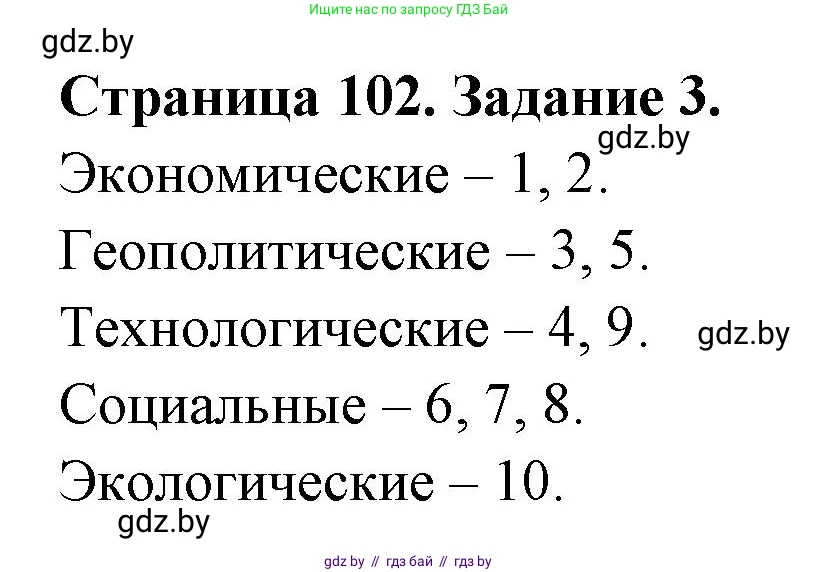 Ищите нас по запросу ГДЗ Бай

gdz.by

**Страница 102. Задание 3.**

gdz.by

Экономические – 1, 2.

Геополитические – 3, 5.

Технологические – 4, 9.

gdz.by

Социальные – 6, 7, 8.

Экологические – 10.

gdz.by

gdz by // гдз бай // гдз by